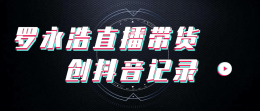 罗永浩直播带货
创抖音记录